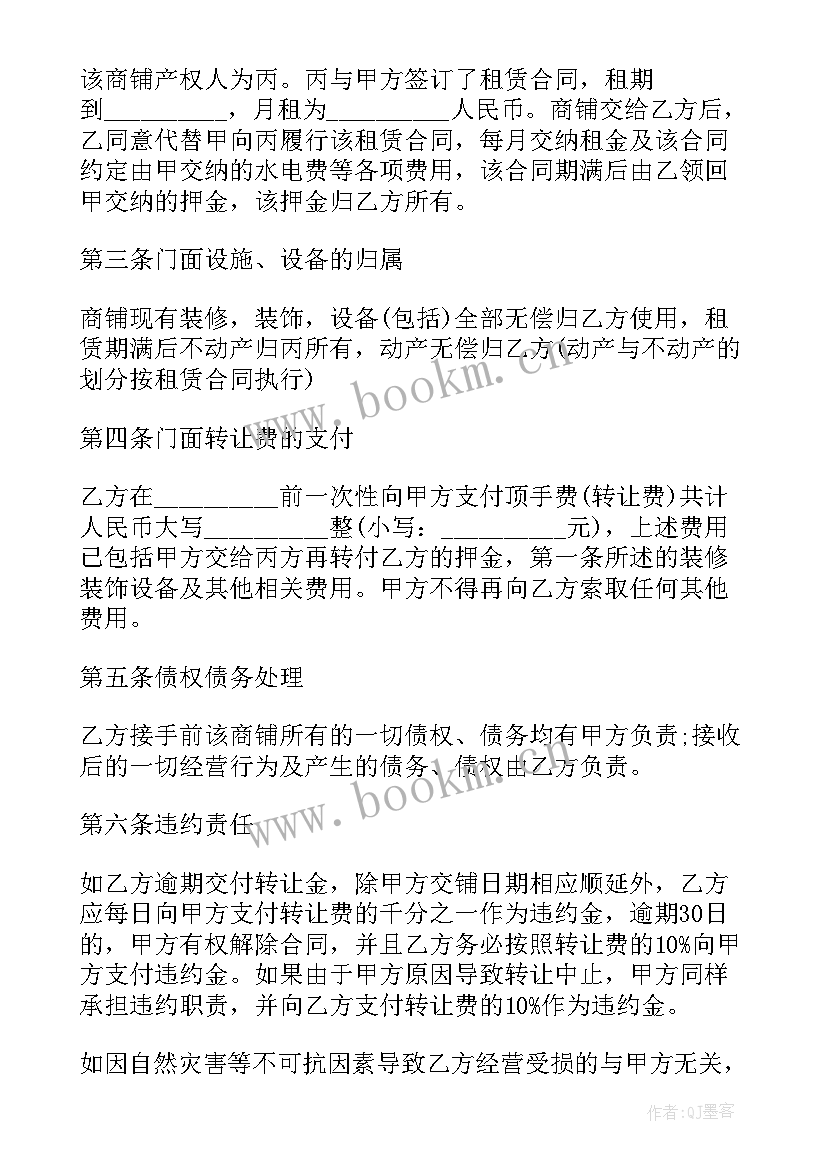 该商铺产权人为丙。丙与甲方签订了租赁合同，租期到__________，月租为__________人民币。商铺交给乙方后，乙同意代替甲向丙履行该租赁合同，每月交纳租金及该合同约定由甲交纳的水电费等各项费用，该合同期满后由乙领回甲交纳的押金，该押金归乙方所有。

第三条门面设施、设备的归属

商铺现有装修，装饰，设备(包括)全部无偿归乙方使用，租赁期满后不动产归丙所有，动产无偿归乙方(动产与不动产的划分按租赁合同执行)

第四条门面转让费的支付

乙方在__________前一次性向甲方支付顶手费(转让费)共计人民币大写__________整(小写：__________元)，上述费用已包括甲方交给丙方再转付乙方的押金，第一条所述的装修装饰设备及其他相关费用。甲方不得再向乙方索取任何其他费用。

第五条债权债务处理

乙方接手前该商铺所有的一切债权、债务均有甲方负责;接收后的一切经营行为及产生的债务、债权由乙方负责。

第六条违约责任

如乙方逾期交付转让金，除甲方交铺日期相应顺延外，乙方应每日向甲方支付转让费的千分之一作为违约金，逾期30日的，甲方有权解除合同，并且乙方务必按照转让费的10%向甲方支付违约金。如果由于甲方原因导致转让中止，甲方同样承担违约职责，并向乙方支付转让费的10%作为违约金。

如因自然灾害等不可抗因素导致乙方经营受损的与甲方无关，

www.bookm.cn
www.bookm.cn
作者:QJ墨客